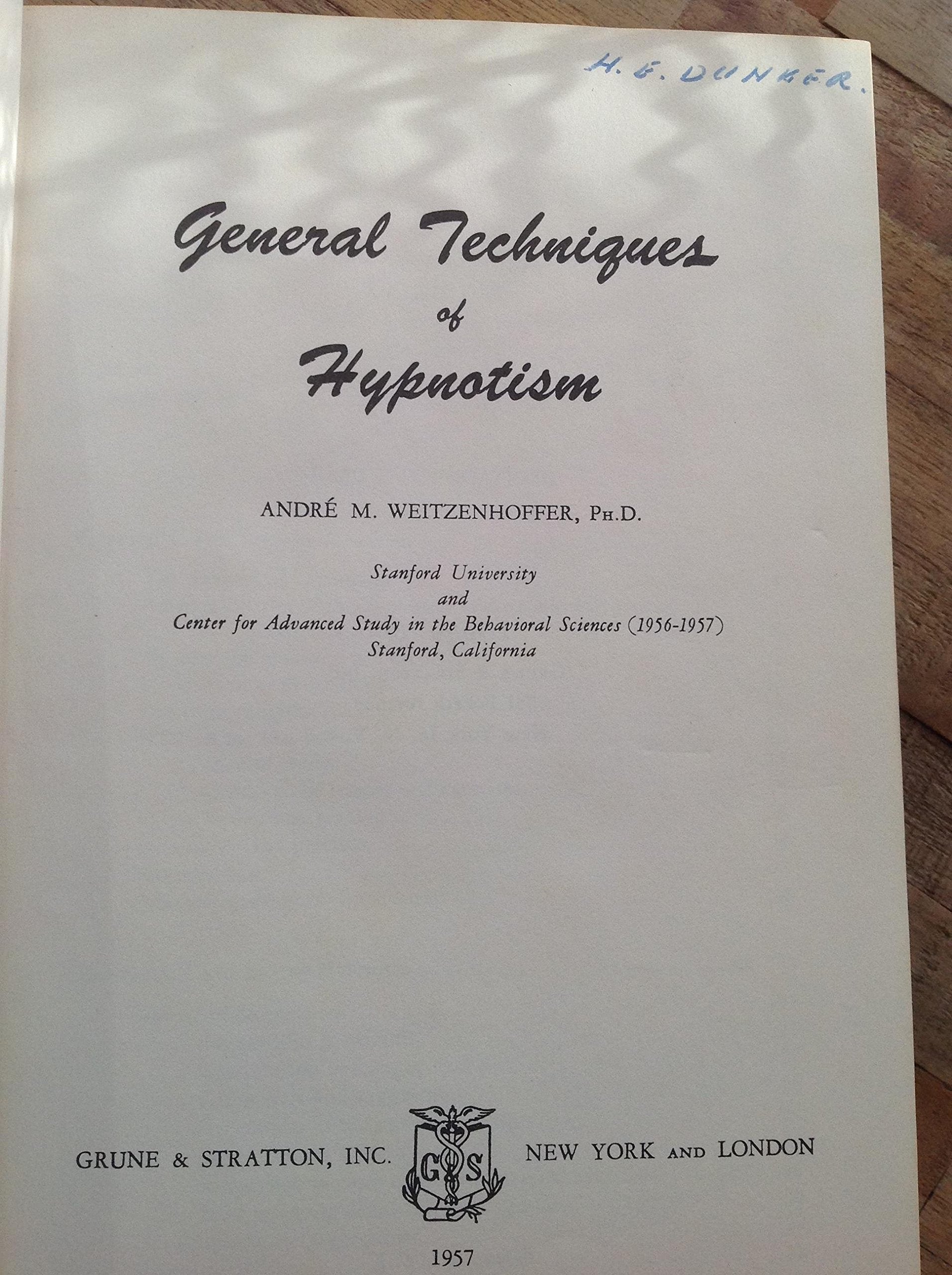 H. G. DUNKER.

General Techniques
of
Hypnotism

ANDRÉ M. WEITZENHOFFER, Ph.D.

Stanford University
and
Center for Advanced Study in the Behavioral Sciences (1956-1957)
Stanford, California

GRUNE & STRATTON, INC.

G S

NEW YORK AND LONDON

1957